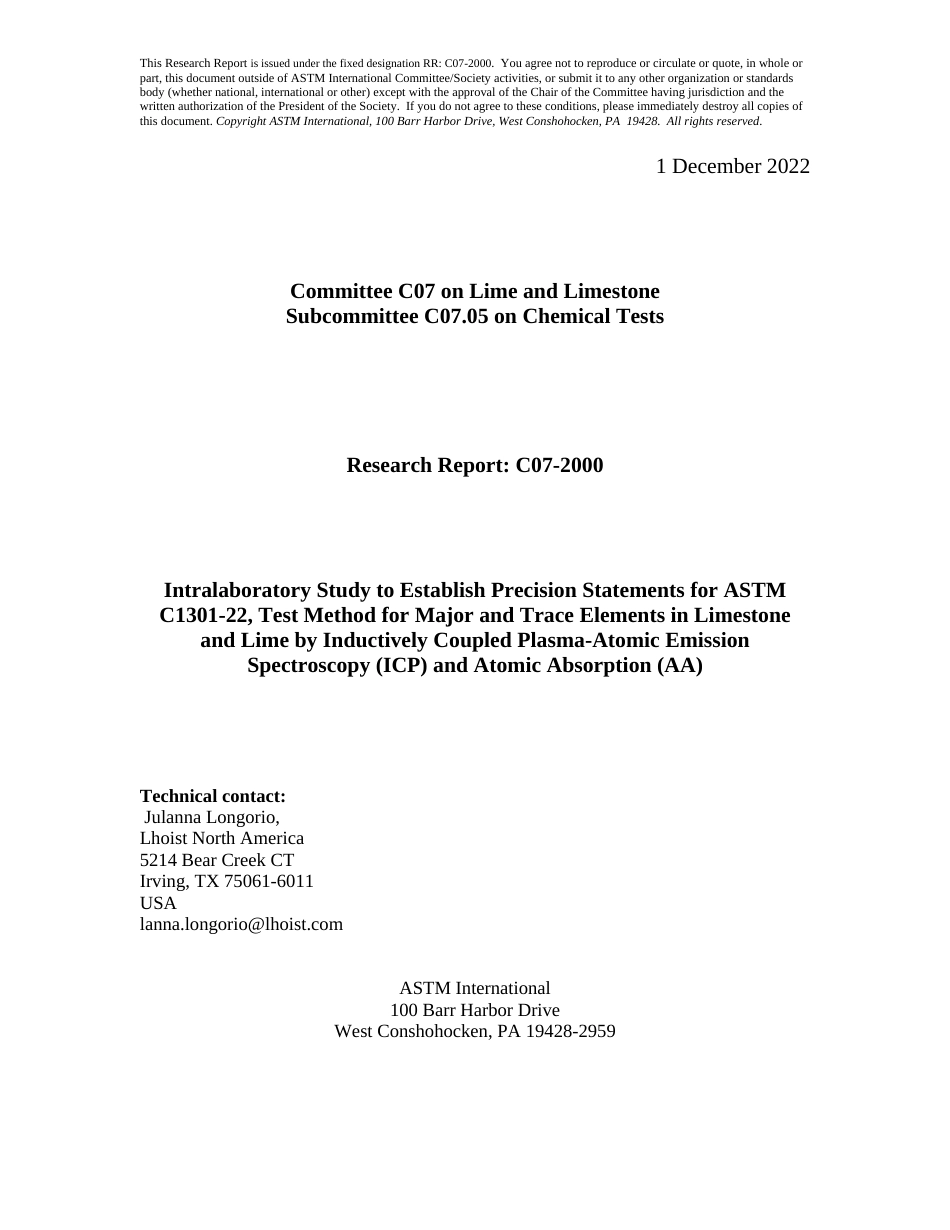 This Research Report is issued under the fixed designation RR: C07-2000. You agree not to reproduce or circulate or quote, in whole or part, this document outside of ASTM International Committee/Society activities, or submit it to any other organization or standards body (whether national, international or other) except with the approval of the Chair of the Committee having jurisdiction and the written authorization of the President of the Society. If you do not agree to these conditions, please immediately destroy all copies of this document. Copyright ASTM International, 100 Barr Harbor Drive, West Conshohocken, PA 19428. All rights reserved.

1 December 2022

Committee C07 on Lime and Limestone
Subcommittee C07.05 on Chemical Tests

Research Report: C07-2000

Intralaboratory Study to Establish Precision Statements for ASTM C1301-22, Test Method for Major and Trace Elements in Limestone and Lime by Inductively Coupled Plasma-Atomic Emission Spectroscopy (ICP) and Atomic Absorption (AA)

Technical contact:
Julanna Longorio,
Lhoist North America
5214 Bear Creek CT
Irving, TX 75061-6011
USA
lanna.longorio@lhoist.com

ASTM International
100 Barr Harbor Drive
West Conshohocken, PA 19428-2959